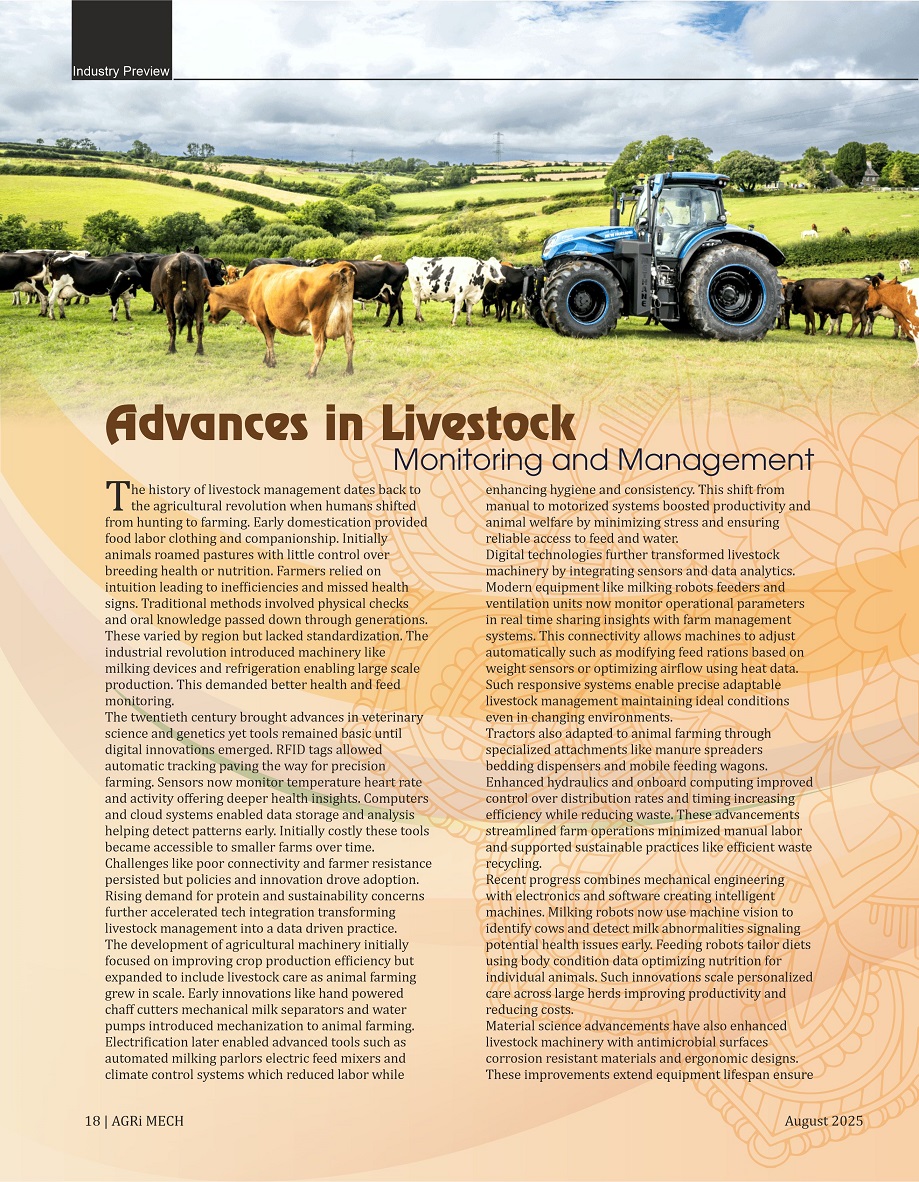 Industry Preview

Advances in Livestock
Monitoring and Management

The history of livestock management dates back to the agricultural revolution when humans shifted from hunting to farming. Early domestication provided food labor clothing and companionship. Initially animals roamed pastures with little control over breeding health or nutrition. Farmers relied on intuition leading to inefficiencies and missed health signs. Traditional methods involved physical checks and oral knowledge passed down through generations. These varied by region but lacked standardization. The industrial revolution introduced machinery like milking devices and refrigeration enabling large scale production. This demanded better health and feed monitoring.
The twentieth century brought advances in veterinary science and genetics yet tools remained basic until digital innovations emerged. RFID tags allowed automatic tracking paving the way for precision farming. Sensors now monitor temperature heart rate and activity offering deeper health insights. Computers and cloud systems enabled data storage and analysis helping detect patterns early. Initially costly these tools became accessible to smaller farms over time. Challenges like poor connectivity and farmer resistance persisted but policies and innovation drove adoption. Rising demand for protein and sustainability concerns further accelerated tech integration transforming livestock management into a data driven practice.
The development of agricultural machinery initially focused on improving crop production efficiency but expanded to include livestock care as animal farming grew in scale. Early innovations like hand powered chaff cutters mechanical milk separators and water pumps introduced mechanization to animal farming. Electrification later enabled advanced tools such as automated milking parlors electric feed mixers and climate control systems which reduced labor while enhancing hygiene and consistency. This shift from manual to motorized systems boosted productivity and animal welfare by minimizing stress and ensuring reliable access to feed and water.
Digital technologies further transformed livestock machinery by integrating sensors and data analytics. Modern equipment like milking robots feeders and ventilation units now monitor operational parameters in real time sharing insights with farm management systems. This connectivity allows machines to adjust automatically such as modifying feed rations based on weight sensors or optimizing airflow using heat data. Such responsive systems enable precise adaptable livestock management maintaining ideal conditions even in changing environments.
Tractors also adapted to animal farming through specialized attachments like manure spreaders bedding dispensers and mobile feeding wagons. Enhanced hydraulics and onboard computing improved control over distribution rates and timing increasing efficiency while reducing waste. These advancements streamlined farm operations minimized manual labor and supported sustainable practices like efficient waste recycling.
Recent progress combines mechanical engineering with electronics and software creating intelligent machines. Milking robots now use machine vision to identify cows and detect milk abnormalities signaling potential health issues early. Feeding robots tailor diets using body condition data optimizing nutrition for individual animals. Such innovations scale personalized care across large herds improving productivity and reducing costs.
Material science advancements have also enhanced livestock machinery with antimicrobial surfaces corrosion resistant materials and ergonomic designs. These improvements extend equipment lifespan ensure

18 | AGRi MECH
August 2025